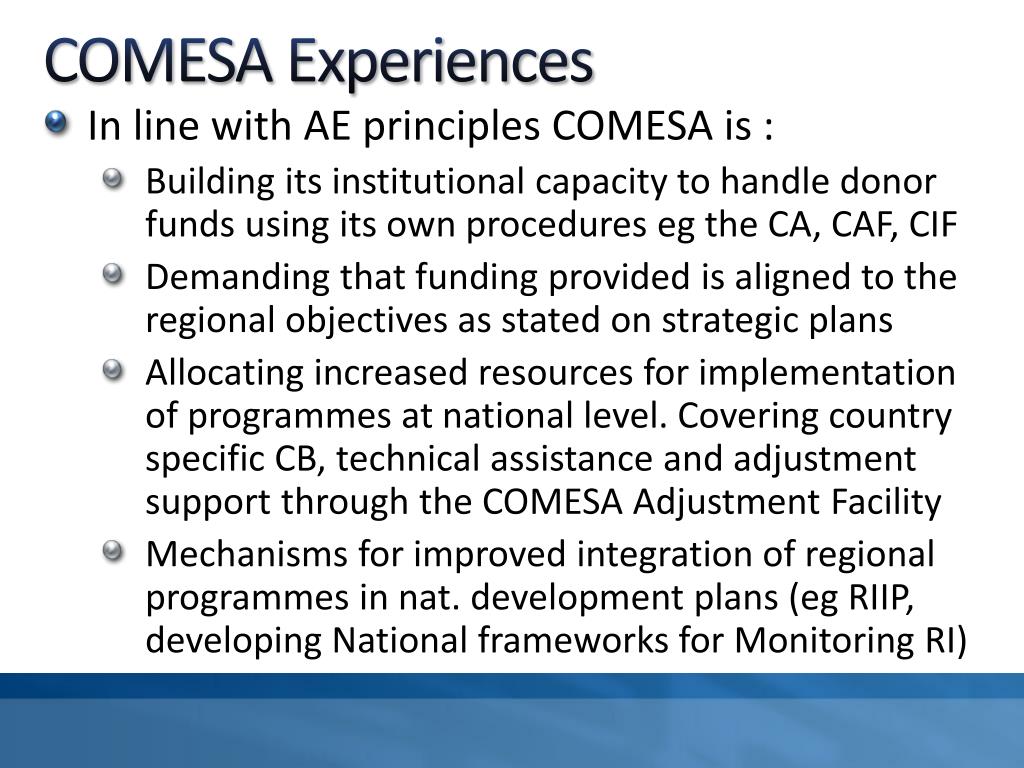 COMESA Experiences

In line with AE principles COMESA is :

Building its institutional capacity to handle donor funds using its own procedures eg the CA, CAF, CIF

Demanding that funding provided is aligned to the regional objectives as stated on strategic plans

Allocating increased resources for implementation of programmes at national level. Covering country specific CB, technical assistance and adjustment support through the COMESA Adjustment Facility

Mechanisms for improved integration of regional programmes in nat. development plans (eg RIIP, developing National frameworks for Monitoring RI)